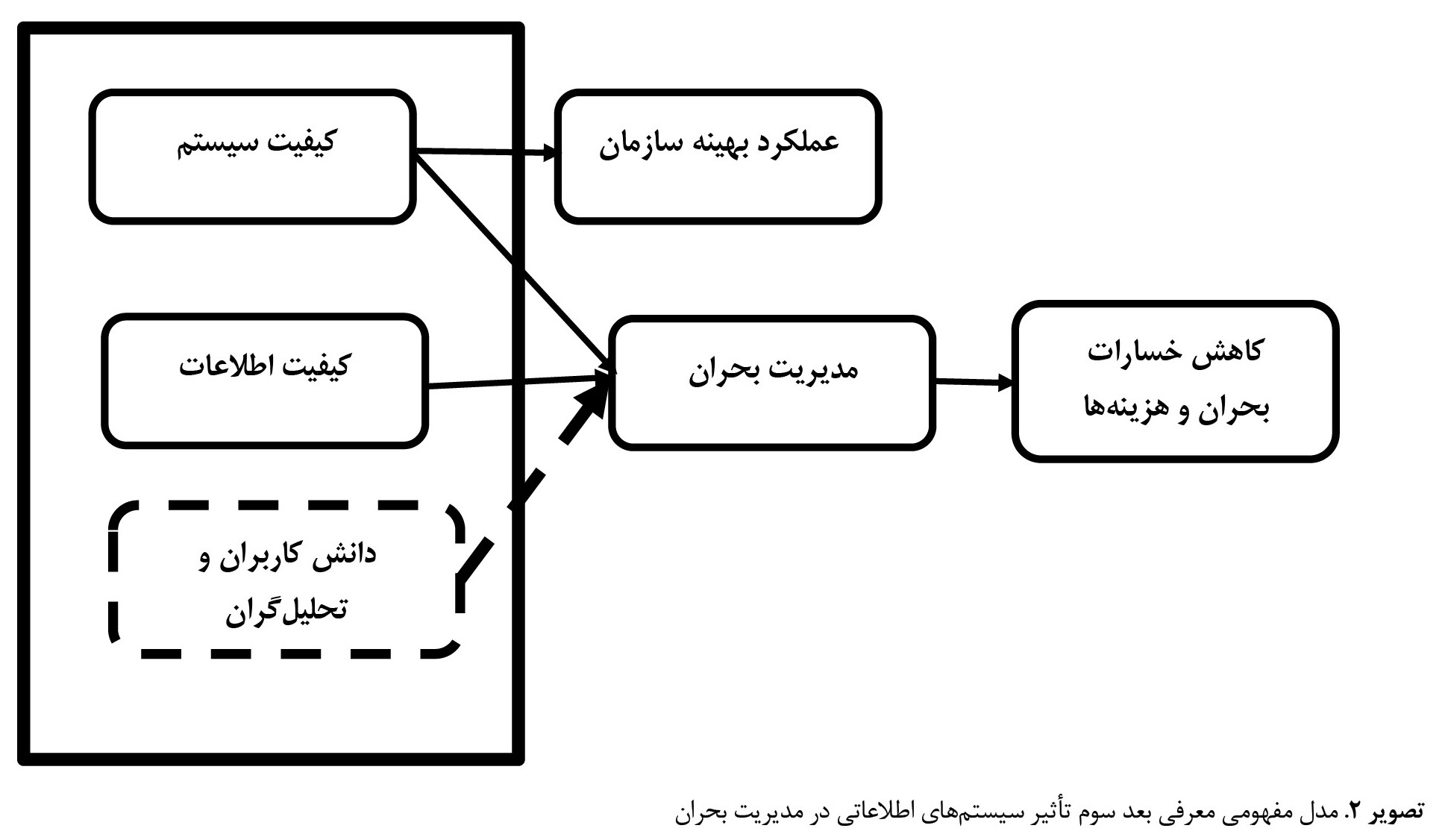 کیفیت سیستم

عملکرد بهینه سازمان

کیفیت اطلاعات

مدیریت بحران

کاهش خسارات بحران و هزینه‌ها

دانش کاربران و تحلیل‌گران

تصویر ۲. مدل مفهومی معرفی بعد سوم تأثیر سیستم‌های اطلاعاتی در مدیریت بحران